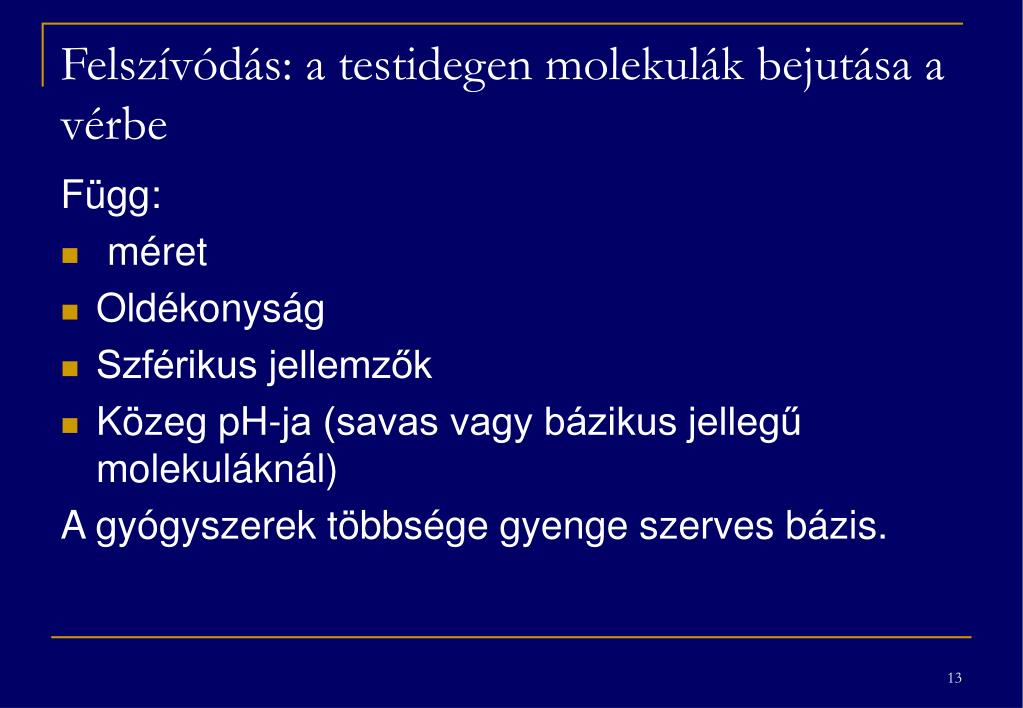 Felszívódás: a testidegen molekulák bejutása a vérbe

Függ:
- méret
- Oldékonyság
- Szférikus jellemzők
- Közeg pH-ja (savas vagy bázikus jellegű molekuláknál)

A gyógyszerek többsége gyenge szerves bázis.

13